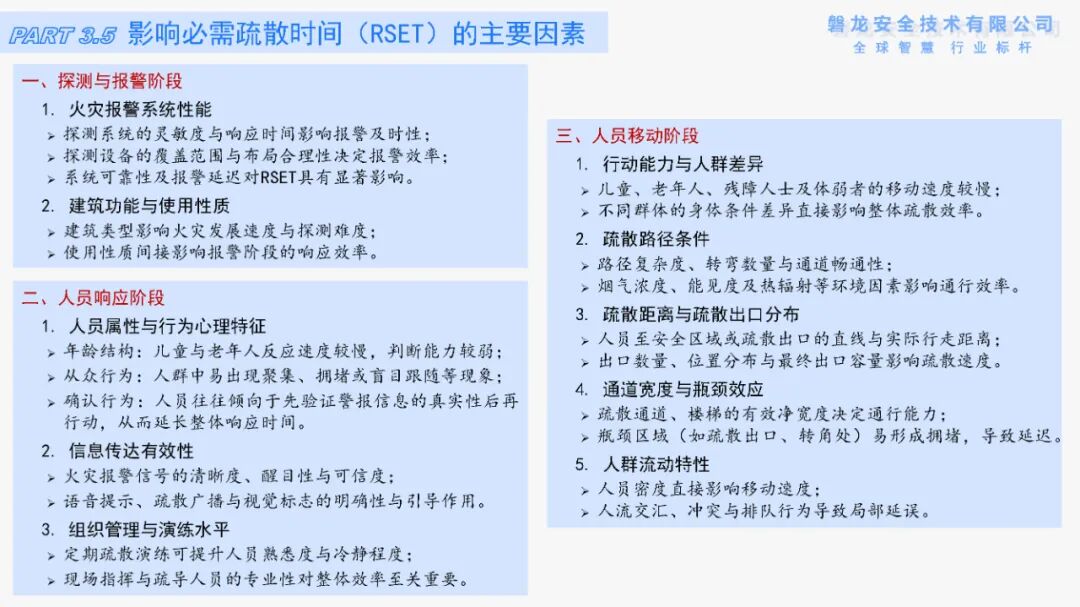 PART 3.5 影响必需疏散时间（RSET）的主要因素

磐龙安全技术有限公司
全球智慧 行业标杆

一、探测与报警阶段

1. 火灾报警系统性能
➢ 探测系统的灵敏度与响应时间影响报警及时性；
➢ 探测设备的覆盖范围与布局合理性决定报警效率；
➢ 系统可靠性及报警延迟对RSET具有显著影响。

2. 建筑功能与使用性质
➢ 建筑类型影响火灾发展速度与探测难度；
➢ 使用性质间接影响报警阶段的响应效率。

二、人员响应阶段

1. 人员属性与行为心理特征
➢ 年龄结构：儿童与老年人反应速度较慢，判断能力较弱；
➢ 从众行为：人群中易出现聚集、拥堵或盲目跟随等现象；
➢ 确认行为：人员往往倾向于先验证警报信息的真实性后再行动，从而延长整体响应时间。

2. 信息传达有效性
➢ 火灾报警信号的清晰度、醒目性与可信度；
➢ 语音提示、疏散广播与视觉标志的明确性与引导作用。

3. 组织管理与演练水平
➢ 定期疏散演练可提升人员熟悉度与冷静程度；
➢ 现场指挥与疏导人员的专业性对整体效率至关重要。

三、人员移动阶段

1. 行动能力与人群差异
➢ 儿童、老年人、残障人士及体弱者的移动速度较慢；
➢ 不同群体的身体条件差异直接影响整体疏散效率。

2. 疏散路径条件
➢ 路径复杂度、转弯数量与通道畅通性；
➢ 烟气浓度、能见度及热辐射等环境因素影响通行效率。

3. 疏散距离与疏散出口分布
➢ 人员至安全区域或疏散出口的直线与实际行走距离；
➢ 出口数量、位置分布与最终出口容量影响疏散速度。

4. 通道宽度与瓶颈效应
➢ 疏散通道、楼梯的有效净宽度决定通行能力；
➢ 瓶颈区域（如疏散出口、转角处）易形成拥堵，导致延迟。

5. 人群流动特性
➢ 人员密度直接影响移动速度；
➢ 人流交汇、冲突与排队行为导致局部延误。